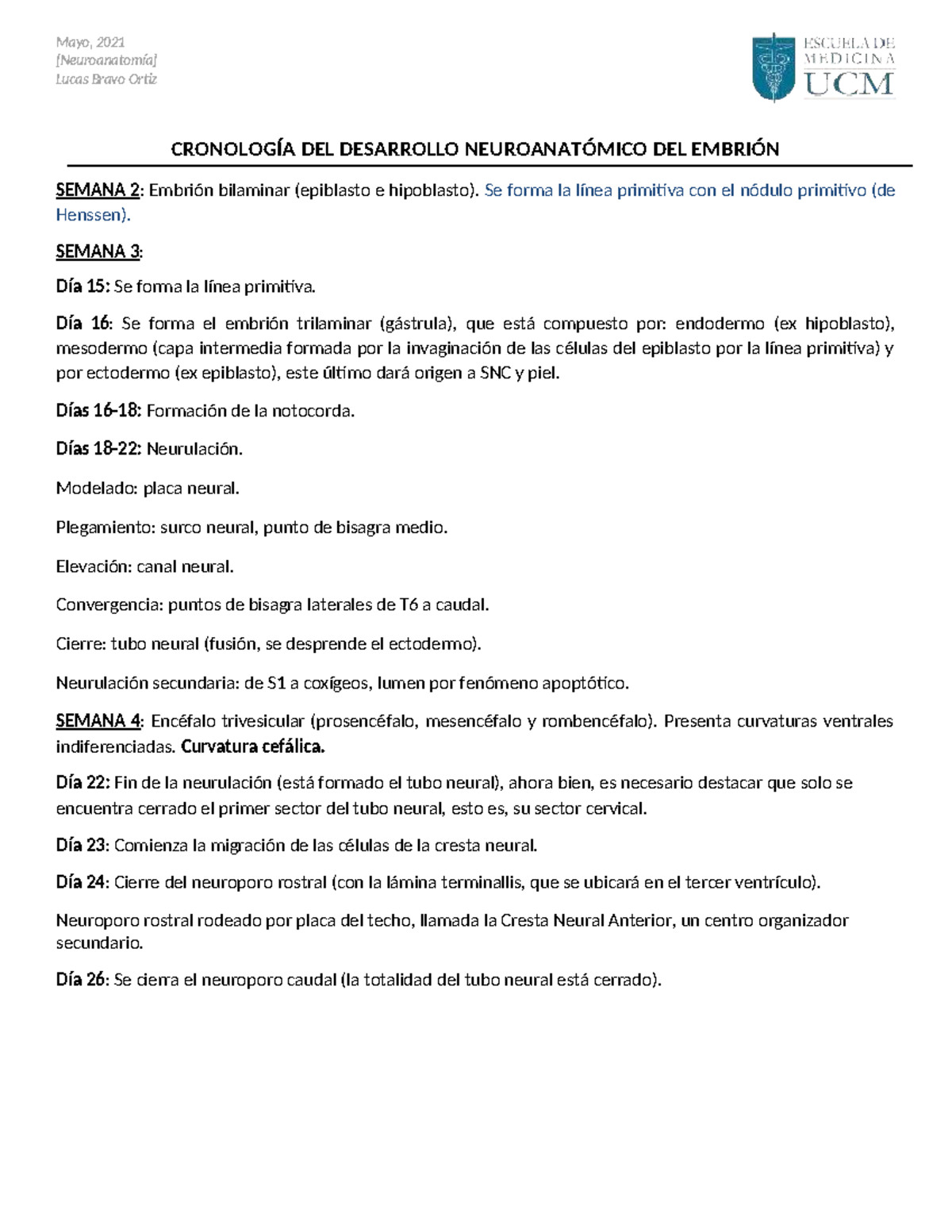 Mayo, 2021
[Neuroanatomía]
Lucas Bravo Ortiz

ESCUELA DE MEDICINA UCM

CRONOLOGÍA DEL DESARROLLO NEUROANATÓMICO DEL EMBRIÓN

SEMANA 2: Embrión bilaminar (epiblasto e hipoblasto). Se forma la línea primitiva con el nódulo primitivo (de Henssen).

SEMANA 3:

Día 15: Se forma la línea primitiva.

Día 16: Se forma el embrión trilaminar (gástrula), que está compuesto por: endodermo (ex hipoblasto), mesodermo (capa intermedia formada por la invaginación de las células del epiblasto por la línea primitiva) y por ectodermo (ex epiblasto), este último dará origen a SNC y piel.

Días 16-18: Formación de la notocorda.

Días 18-22: Neurulación.

Modelado: placa neural.

Plegamiento: surco neural, punto de bisagra medio.

Elevación: canal neural.

Convergencia: puntos de bisagra laterales de T6 a caudal.

Cierre: tubo neural (fusión, se desprende el ectodermo).

Neurulación secundaria: de S1 a coxígeos, lumen por fenómeno apoptótico.

SEMANA 4: Encéfalo trivesicular (prosencéfalo, mesencéfalo y rombencéfalo). Presenta curvaturas ventrales indiferenciadas. Curvatura cefálica.

Día 22: Fin de la neurulación (está formado el tubo neural), ahora bien, es necesario destacar que solo se encuentra cerrado el primer sector del tubo neural, esto es, su sector cervical.

Día 23: Comienza la migración de las células de la cresta neural.

Día 24: Cierre del neuroporo rostral (con la lámina terminallis, que se ubicará en el tercer ventrículo).

Neuroporo rostral rodeado por placa del techo, llamada la Cresta Neural Anterior, un centro organizador secundario.

Día 26: Se cierra el neuroporo caudal (la totalidad del tubo neural está cerrado).